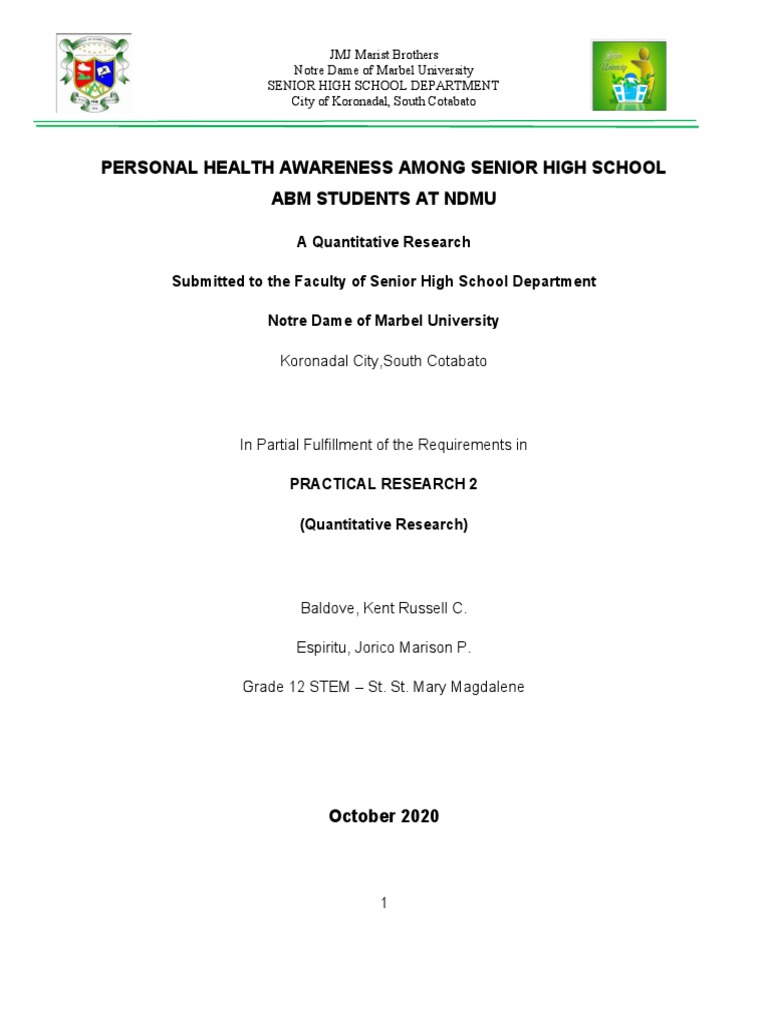 JMJ Marist Brothers
Notre Dame of Marbel University
SENIOR HIGH SCHOOL DEPARTMENT
City of Koronadal, South Cotabato

PERSONAL HEALTH AWARENESS AMONG SENIOR HIGH SCHOOL ABM STUDENTS AT NDMU

A Quantitative Research

Submitted to the Faculty of Senior High School Department

Notre Dame of Marbel University

Koronadal City,South Cotabato

In Partial Fulfillment of the Requirements in

PRACTICAL RESEARCH 2

(Quantitative Research)

Baldove, Kent Russell C.

Espiritu, Jorico Marison P.

Grade 12 STEM – St. St. Mary Magdalene

October 2020

1